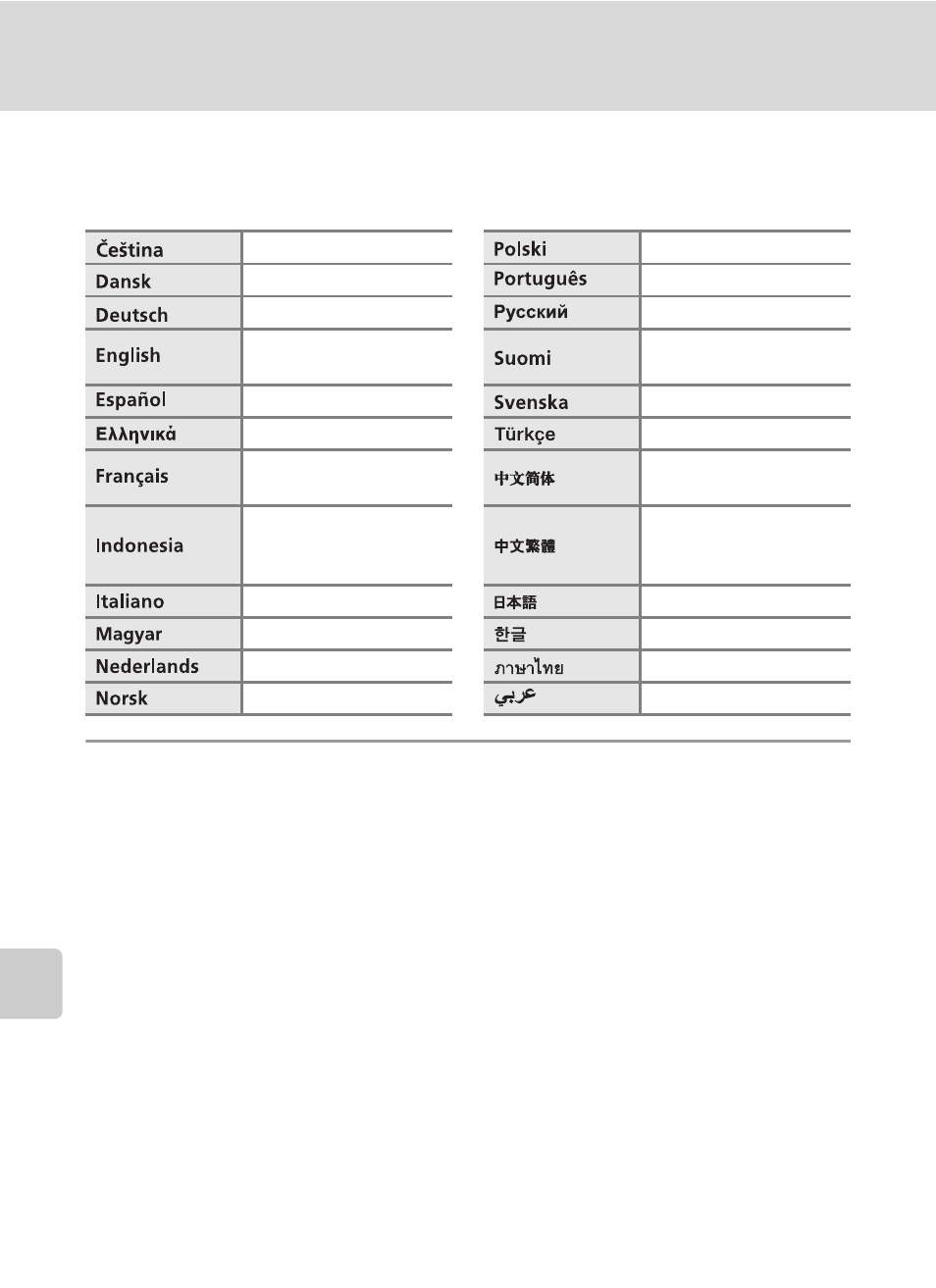 | Čeština | |
|---|---|
| Dansk | |
| Deutsch | |
| English | |
| Español | |
| Ελληνικά | |
| Français | |
| Indonesia | |
| Italiano | |
| Magyar | |
| Nederlands | |
| Norsk | |

| Polski | |
|---|---|
| Português | |
| Русский | |
| Suomi | |
| Svenska | |
| Türkçe | |
| 中文简体 | |
| 中文繁體 | |
| 日本語 | |
| 한글 | |
| ภาษาไทย | |
| عربي | |